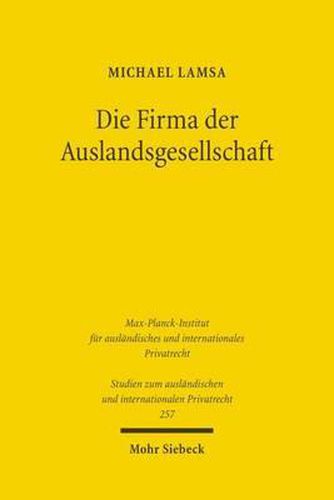 MICHAEL LAMSA

Die Firma der Auslandsgesellschaft

Max-Planck-Institut für ausländisches und internationales Privatrecht

Studien zum ausländischen und internationalen Privatrecht
257

Mohr Siebeck